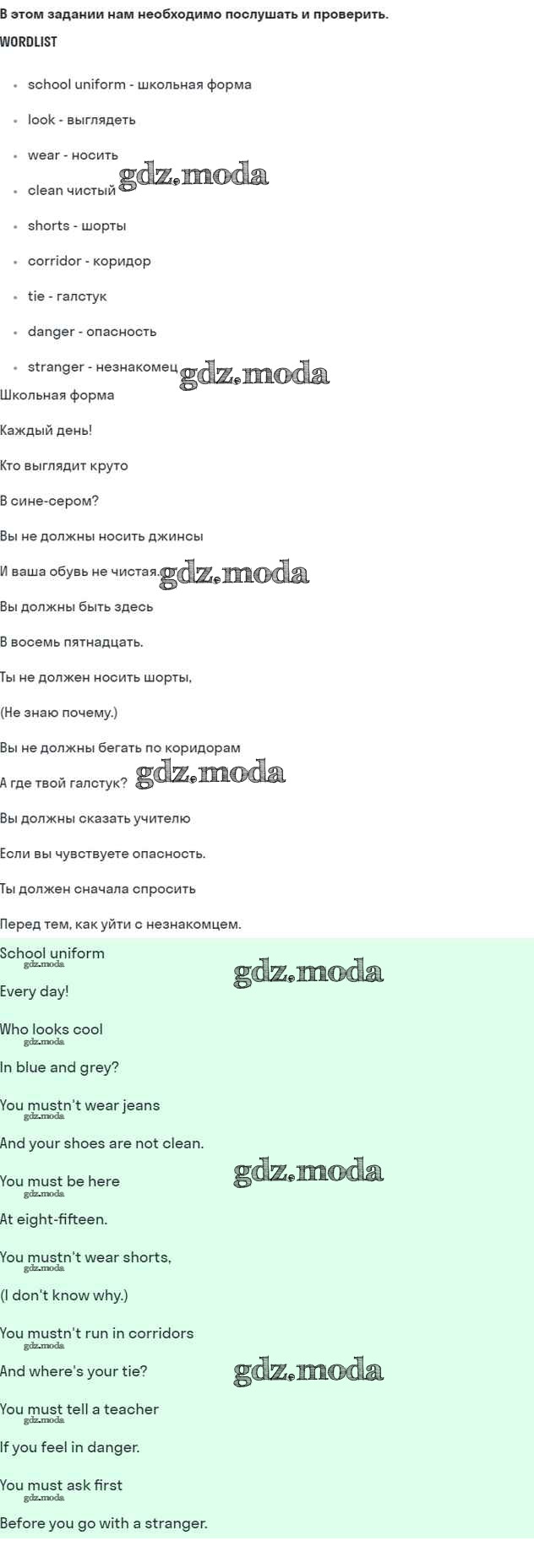 В этом задании нам необходимо послушать и проверить.

WORDLIST

• school uniform - школьная форма
• look - выглядеть
• wear - носить
• clean чистый
• shorts - шорты
• corridor - коридор
• tie - галстук
• danger - опасность
• stranger - незнакомец

Школьная форма

Каждый день!

Кто выглядит круто

В сине-сером?

Вы не должны носить джинсы

И ваша обувь не чистая.

Вы должны быть здесь

В восемь пятнадцать.

Ты не должен носить шорты,

(Не знаю почему.)

Вы не должны бегать по коридорам

А где твой галстук?

Вы должны сказать учителю

Если вы чувствуете опасность.

Ты должен сначала спросить

Перед тем, как уйти с незнакомцем.

School uniform

Every day!

Who looks cool

In blue and grey?

You mustn't wear jeans

And your shoes are not clean.

You must be here

At eight-fifteen.

You mustn't wear shorts,

(I don't know why.)

You mustn't run in corridors

And where's your tie?

You must tell a teacher

If you feel in danger.

You must ask first

Before you go with a stranger.

gdz.moda